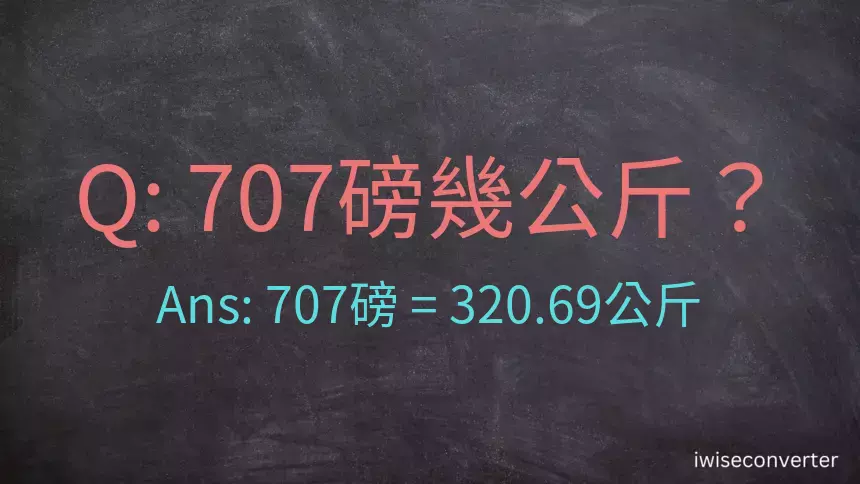 Q: 707磅幾公斤？

Ans: 707磅 = 320.69公斤

iwiseconverter